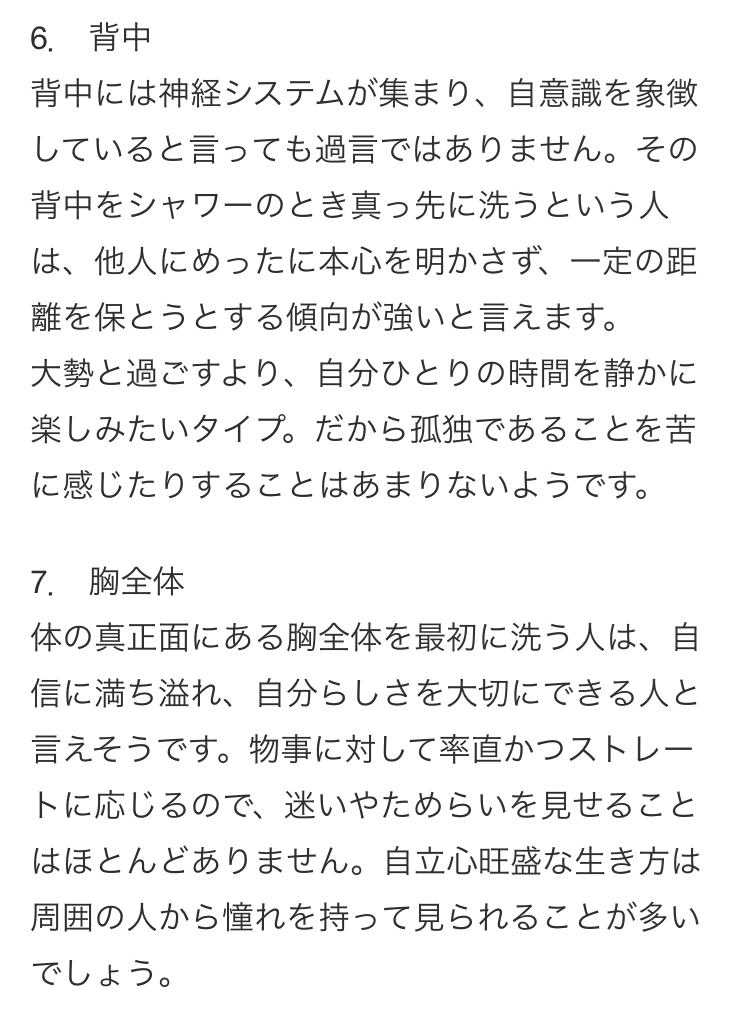 6.　背中

背中には神経システムが集まり、自意識を象徴していると言っても過言ではありません。その背中をシャワーのとき真っ先に洗うという人は、他人にめったに本心を明かさず、一定の距離を保とうとする傾向が強いと言えます。
大勢と過ごすより、自分ひとりの時間を静かに楽しみたいタイプ。だから孤独であることを苦に感じたりすることはあまりないようです。

7.　胸全体

体の真正面にある胸全体を最初に洗う人は、自信に満ち溢れ、自分らしさを大切にできる人と言えそうです。物事に対して率直かつストレートに応じるので、迷いやためらいを見せることはほとんどありません。自立心旺盛な生き方は周囲の人から憧れを持って見られることが多いでしょう。